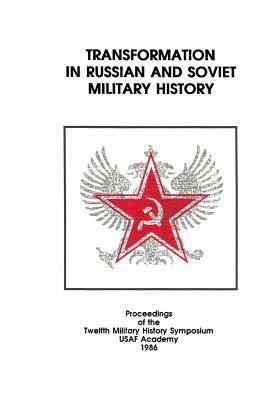 TRANSFORMATION IN RUSSIAN AND SOVIET MILITARY HISTORY

Proceedings of the Twelfth Military History Symposium USAF Academy 1986